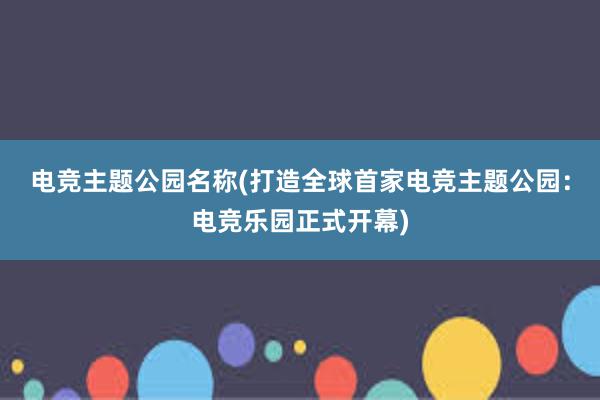 电竞主题公园名称(打造全球首家电竞主题公园：电竞乐园正式开幕)